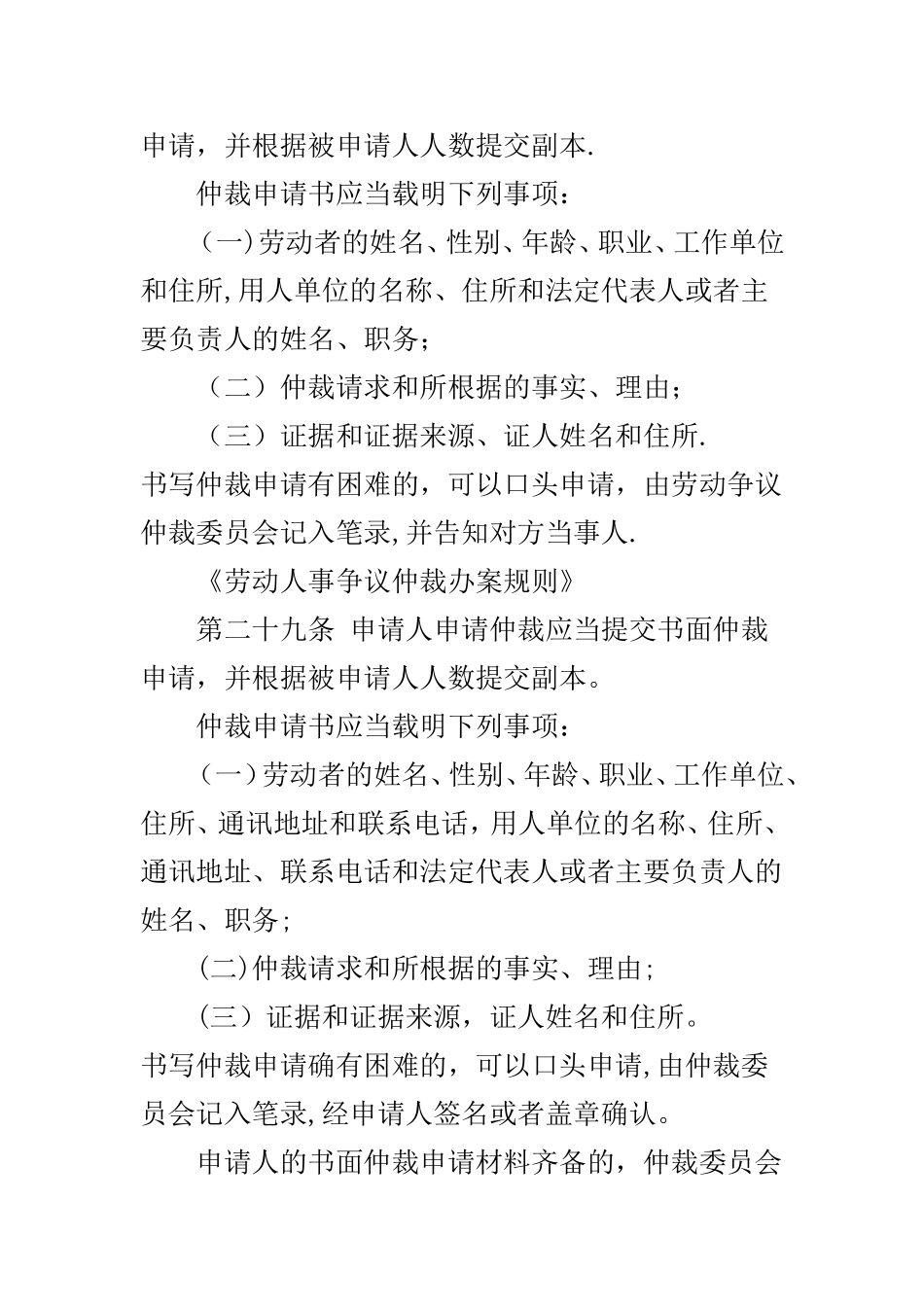 申请，并根据被申请人人数提交副本.

仲裁申请书应当载明下列事项：

（一）劳动者的姓名、性别、年龄、职业、工作单位和住所,用人单位的名称、住所和法定代表人或者主要负责人的姓名、职务；

（二）仲裁请求和所根据的事实、理由；

（三）证据和证据来源、证人姓名和住所.

书写仲裁申请有困难的，可以口头申请，由劳动争议仲裁委员会记入笔录,并告知对方当事人.

《劳动人事争议仲裁办案规则》

第二十九条 申请人申请仲裁应当提交书面仲裁申请，并根据被申请人人数提交副本。

仲裁申请书应当载明下列事项：

（一）劳动者的姓名、性别、年龄、职业、工作单位、住所、通讯地址和联系电话，用人单位的名称、住所、通讯地址、联系电话和法定代表人或者主要负责人的姓名、职务；

(二)仲裁请求和所根据的事实、理由；

（三）证据和证据来源，证人姓名和住所。

书写仲裁申请确有困难的，可以口头申请,由仲裁委员会记入笔录,经申请人签名或者盖章确认。

申请人的书面仲裁申请材料齐备的，仲裁委员会